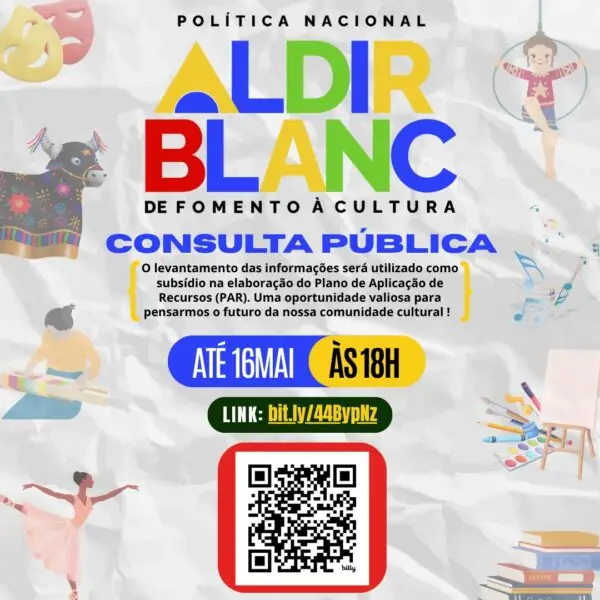 POLÍTICA NACIONAL

ALDIR BLANC

DE FOMENTO À CULTURA

CONSULTA PÚBLICA

O levantamento das informações será utilizado como subsídio na elaboração do Plano de Aplicação de Recursos (PAR). Uma oportunidade valiosa para pensarmos o futuro da nossa comunidade cultural !

ATÉ 16MAI ÀS 18H

LINK: bit.ly/44BypNz

bitly